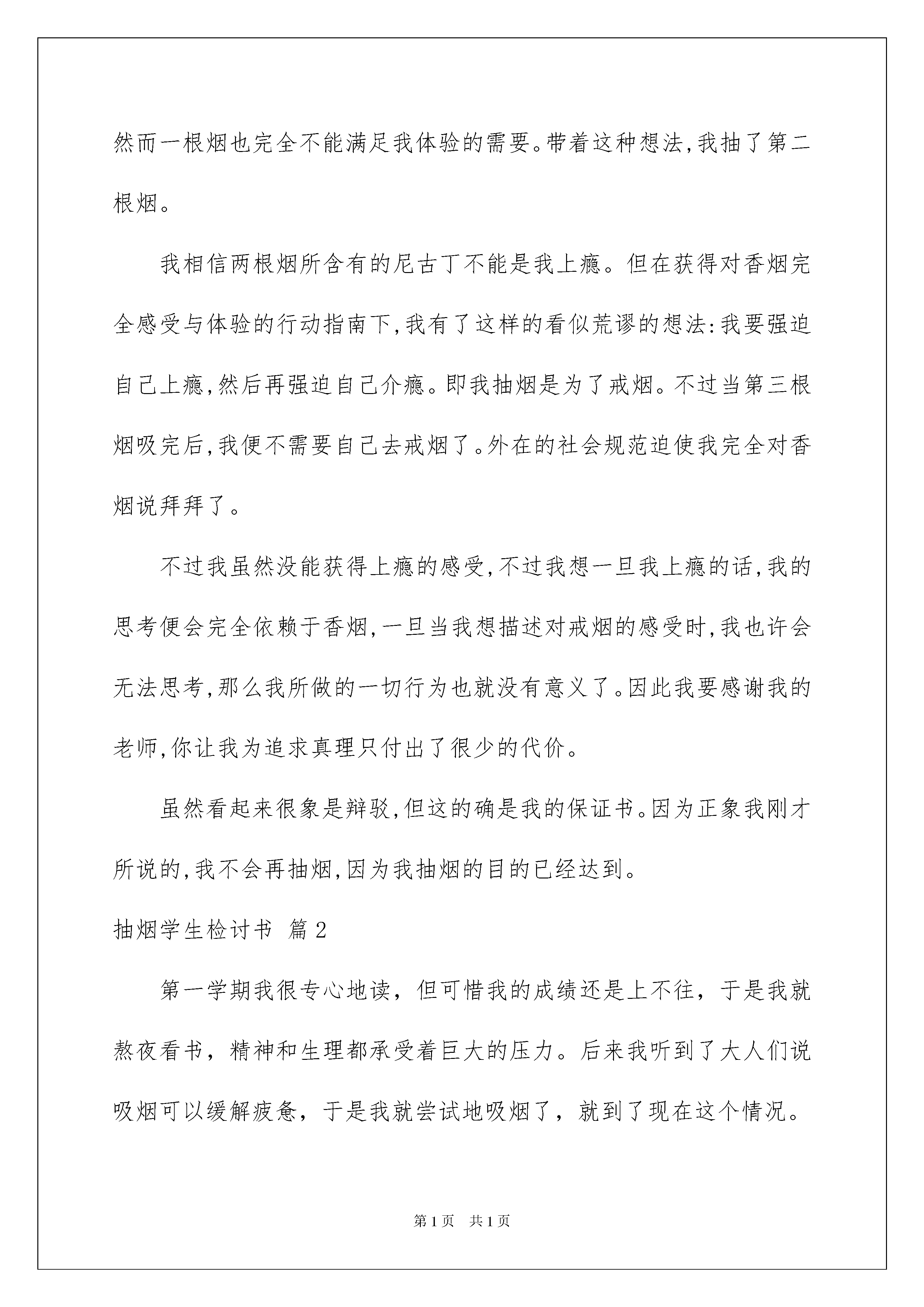 然而一根烟也完全不能满足我体验的需要。带着这种想法,我抽了第二根烟。

我相信两根烟所含有的尼古丁不能是我上瘾。但在获得对香烟完全感受与体验的行动指南下,我有了这样的看似荒谬的想法:我要强迫自己上瘾,然后再强迫自己介瘾。即我抽烟是为了戒烟。不过当第三根烟吸完后,我便不需要自己去戒烟了。外在的社会规范迫使我完全对香烟说拜拜了。

不过我虽然没能获得上瘾的感受,不过我想一旦我上瘾的话,我的思考便会完全依赖于香烟,一旦当我想描述对戒烟的感受时,我也许会无法思考,那么我所做的一切行为也就没有意义了。因此我要感谢我的老师,你让我为追求真理只付出了很少的代价。

虽然看起来很象是辩驳,但这的确是我的保证书。因为正象我刚才所说的,我不会再抽烟,因为我抽烟的目的已经达到。

抽烟学生检讨书 篇2

第一学期我很专心地读，但可惜我的成绩还是上不往，于是我就熬夜看书，精神和生理都承受着巨大的压力。后来我听到了大人们说吸烟可以缓解疲惫，于是我就尝试地吸烟了，就到了现在这个情况。

第1页 共1页